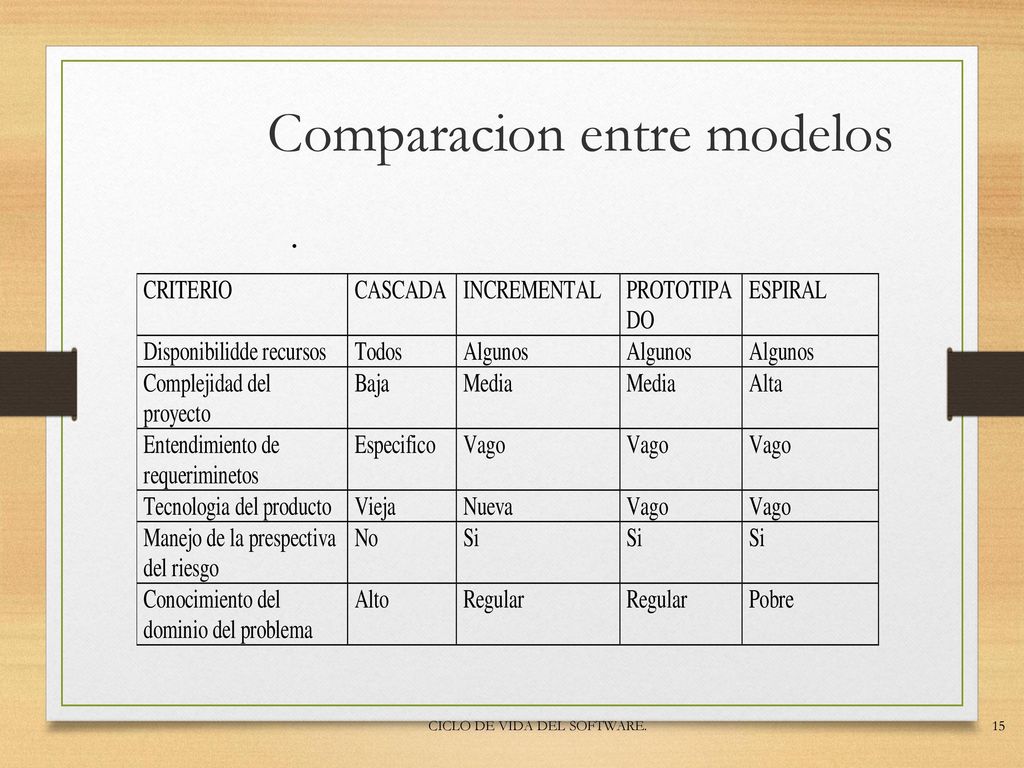 Comparacion entre modelos

.

| CRITERIO | CASCADA | INCREMENTAL | PROTOTIPADO | ESPIRAL |
|---|---|---|---|---|
| Disponibilidde recursos | Todos | Algunos | Algunos | Algunos |
| Complejidad del proyecto | Baja | Media | Media | Alta |
| Entendimiento de requeriminetos | Especifico | Vago | Vago | Vago |
| Tecnologia del producto | Vieja | Nueva | Vago | Vago |
| Manejo de la prespectiva del riesgo | No | Si | Si | Si |
| Conocimiento del dominio del problema | Alto | Regular | Regular | Pobre |

CICLO DE VIDA DEL SOFTWARE.

15